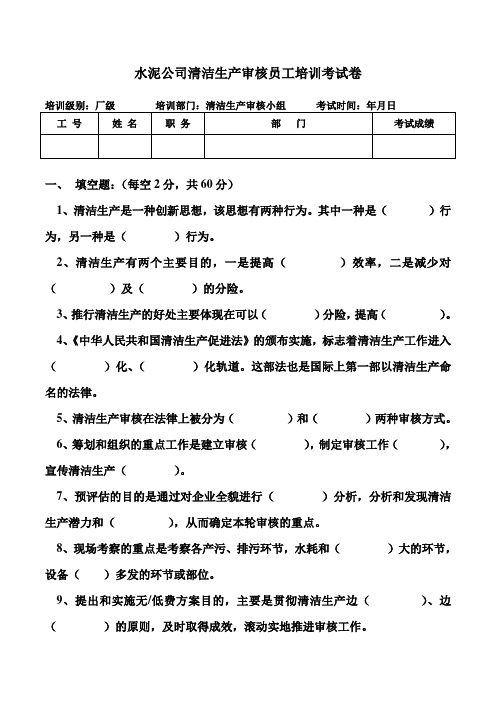 水泥公司清洁生产审核员工培训考试卷

培训级别：厂级　　培训部门：清洁生产审核小组　　考试时间：年月日

| 工　号 | 姓　名 | 职　务 | 部　　门 | 考试成绩 |
|---|---|---|---|---|
| | | | | |

一、　填空题：（每空 2 分，共 60 分）

1、清洁生产是一种创新思想，该思想有两种行为。其中一种是（　　　）行为，另一种是（　　　）行为。

2、清洁生产有两个主要目的，一是提高（　　　）效率，二是减少对（　　　）及（　　　）的分险。

3、推行清洁生产的好处主要体现在可以（　　　）分险，提高（　　　）。

4、《中华人民共和国清洁生产促进法》的颁布实施，标志着清洁生产工作进入（　　　）化、（　　　）化轨道。这部法也是国际上第一部以清洁生产命名的法律。

5、清洁生产审核在法律上被分为（　　　）和（　　　）两种审核方式。

6、筹划和组织的重点工作是建立审核（　　　），制定审核工作（　　　），宣传清洁生产（　　　）。

7、预评估的目的是通过对企业全貌进行（　　　）分析，分析和发现清洁生产潜力和（　　　），从而确定本轮审核的重点。

8、现场考察的重点是考察各产污、排污环节，水耗和（　　　）大的环节，设备（　　）多发的环节或部位。

9、提出和实施无/低费方案目的，主要是贯彻清洁生产边（　　　）、边（　　　）的原则，及时取得成效，滚动实地推进审核工作。